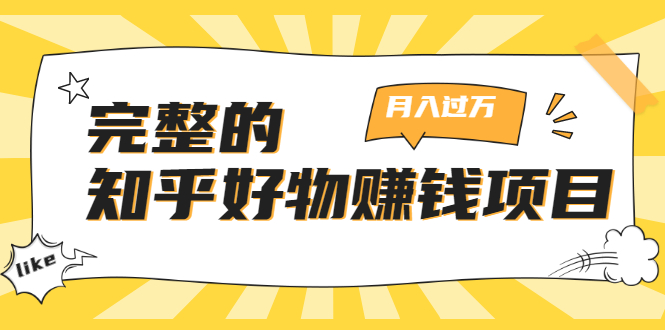 月入过万

完整的
知乎好物赚钱项目

like